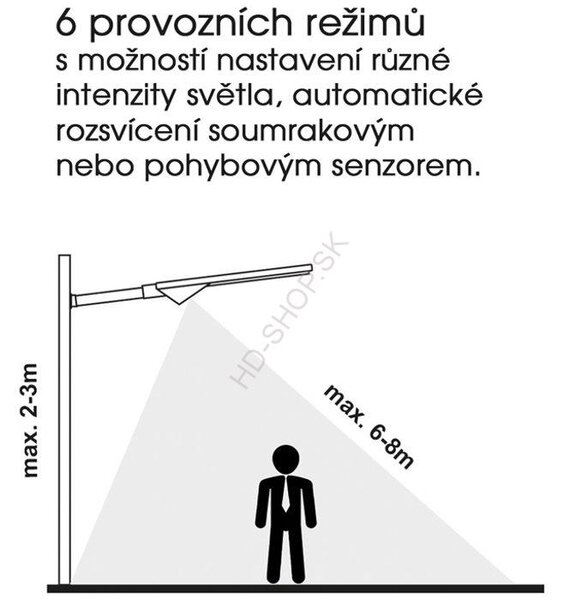 6 provozních režimů
s možností nastavení různé intenzity světla, automatické rozsvícení soumrakovým nebo pohybovým senzorem.

HD-SHOP.SK

max. 2-3m

max. 6-8m